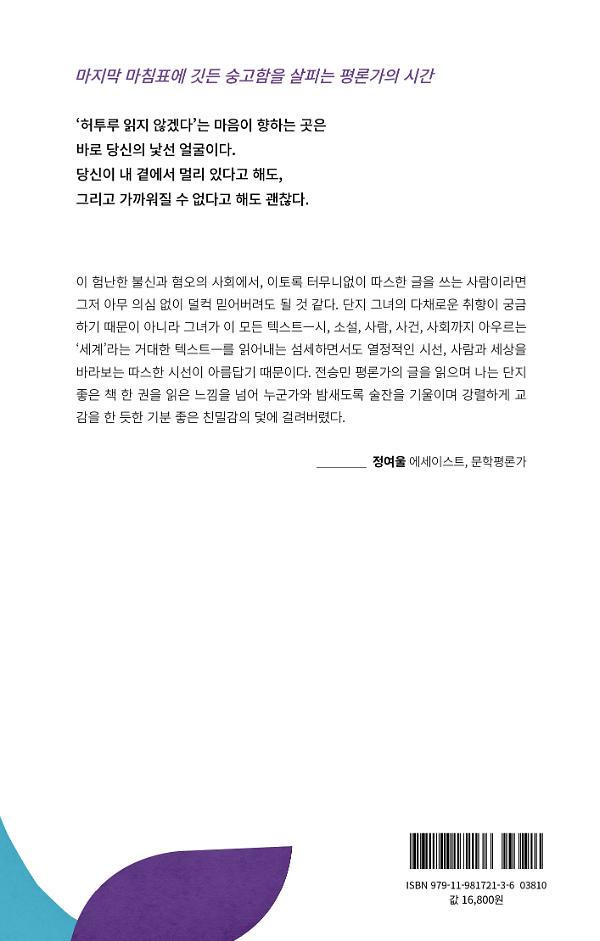 마지막 마침표에 깃든 숭고함을 살피는 평론가의 시간

'허투루 읽지 않겠다'는 마음이 향하는 곳은
바로 당신의 낯선 얼굴이다.
당신이 내 곁에서 멀리 있다고 해도,
그리고 가까워질 수 없다고 해도 괜찮다.

이 험난한 불신과 혐오의 사회에서, 이토록 터무니없이 따스한 글을 쓰는 사람이라면 그저 아무 의심 없이 덜컥 믿어버려도 될 것 같다. 단지 그녀의 다채로운 취향이 궁금하기 때문이 아니라 그녀가 이 모든 텍스트—시, 소설, 사람, 사건, 사회까지 아우르는 '세계'라는 거대한 텍스트—를 읽어내는 섬세하면서도 열정적인 시선, 사람과 세상을 바라보는 따스한 시선이 아름답기 때문이다. 전승민 평론가의 글을 읽으며 나는 단지 좋은 책 한 권을 읽은 느낌을 넘어 누군가와 밤새도록 술잔을 기울이며 강렬하게 교감을 한 듯한 기분 좋은 친밀감의 덫에 걸려버렸다.

정여울 에세이스트, 문학평론가

ISBN 979-11-981721-3-6 03810
값 16,800원